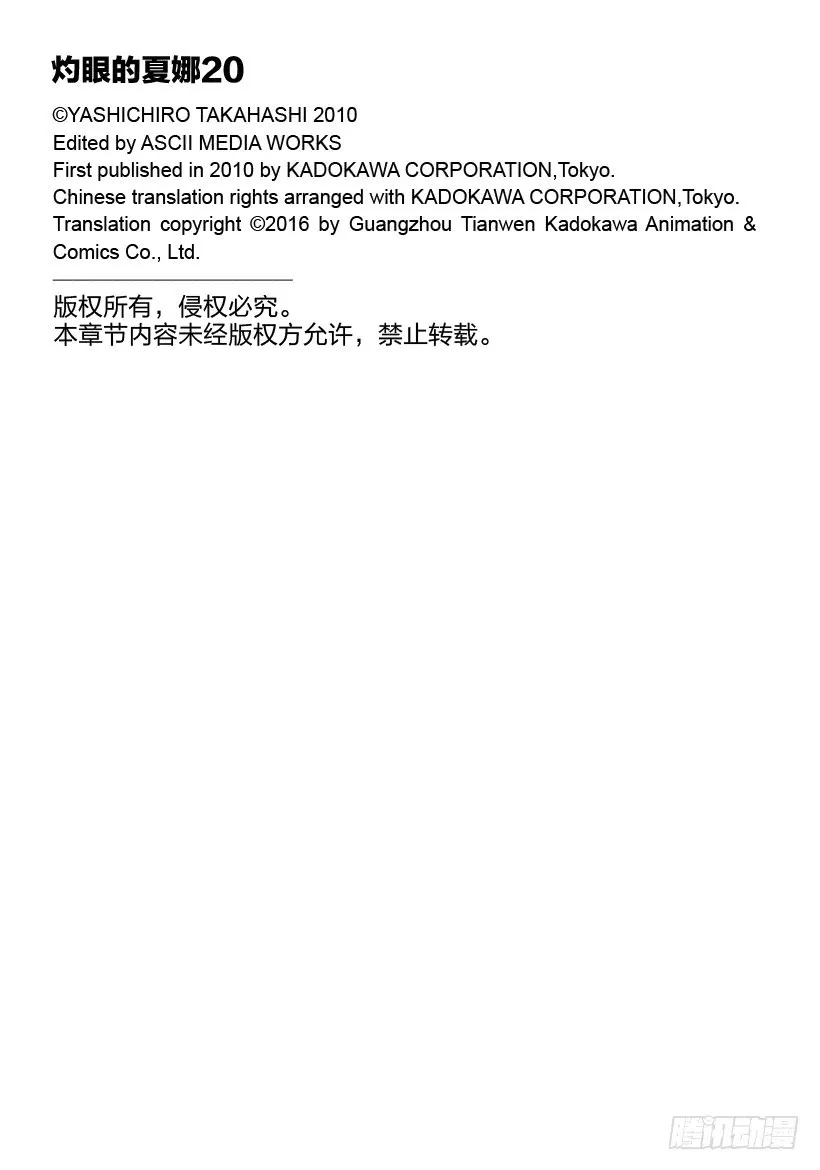 灼眼的夏娜20

©YASHICHIRO TAKAHASHI 2010
Edited by ASCII MEDIA WORKS
First published in 2010 by KADOKAWA CORPORATION,Tokyo.
Chinese translation rights arranged with KADOKAWA CORPORATION,Tokyo.
Translation copyright ©2016 by Guangzhou Tianwen Kadokawa Animation & Comics Co., Ltd.

版权所有，侵权必究。
本章节内容未经版权方允许，禁止转载。

腾讯动漫